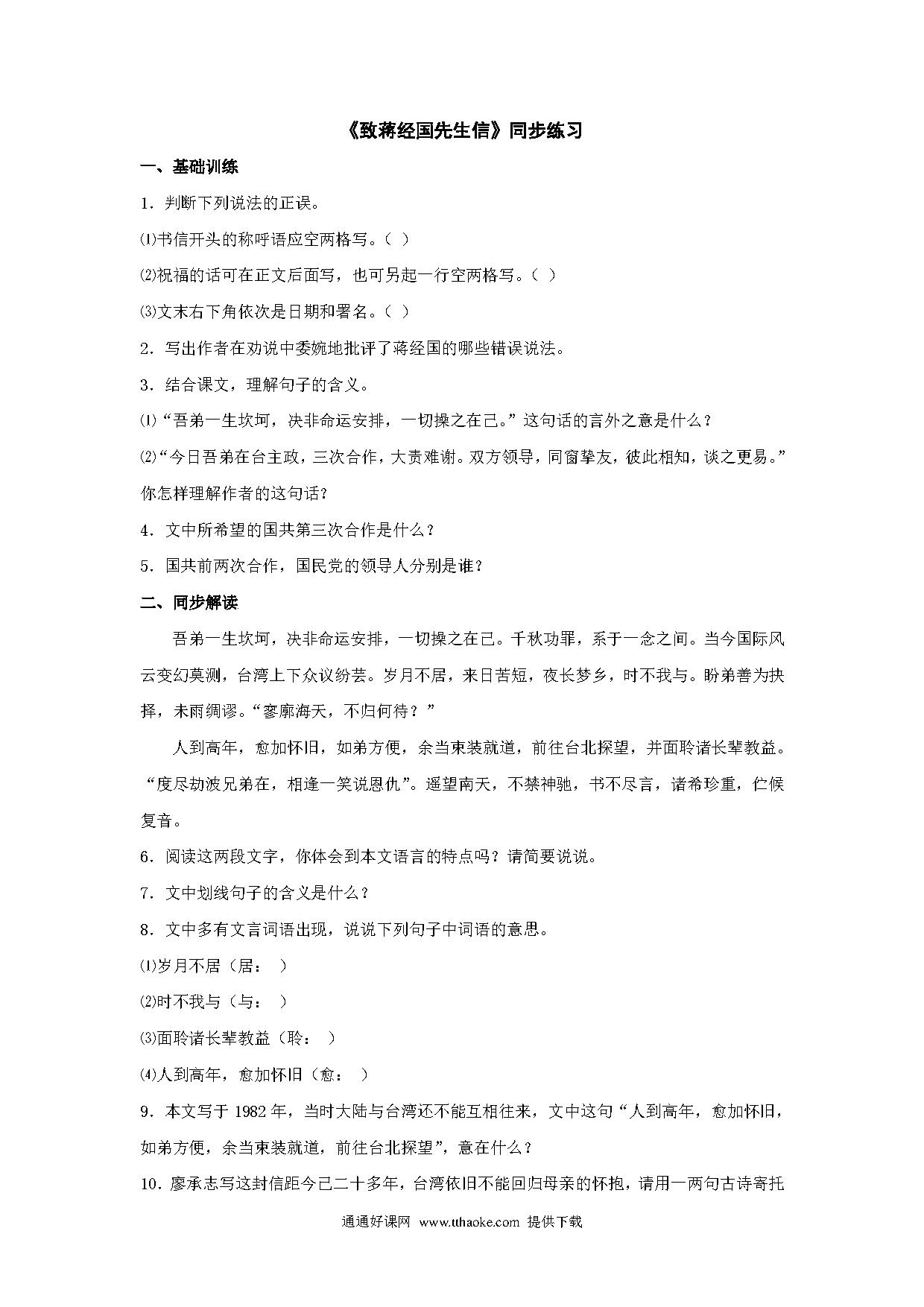 《致蒋经国先生信》同步练习

一、基础训练

1．判断下列说法的正误。

⑴书信开头的称呼语应空两格写。（ ）

⑵祝福的话可在正文后面写，也可另起一行空两格写。（ ）

⑶文末右下角依次是日期和署名。（ ）

2．写出作者在劝说中委婉地批评了蒋经国的哪些错误说法。

3．结合课文，理解句子的含义。

⑴“吾弟一生坎坷，决非命运安排，一切操之在己。”这句话的言外之意是什么？

⑵“今日吾弟在台主政，三次合作，大责难谢。双方领导，同窗挚友，彼此相知，谈之更易。”你怎样理解作者的这句话？

4．文中所希望的国共第三次合作是什么？

5．国共前两次合作，国民党的领导人分别是谁？

二、同步解读

吾弟一生坎坷，决非命运安排，一切操之在己。千秋功罪，系于一念之间。当今国际风云变幻莫测，台湾上下众议纷芸。岁月不居，来日苦短，夜长梦乡，时不我与。盼弟善为抉择，未雨绸谬。“寥廓海天，不归何待？”

人到高年，愈加怀旧，如弟方便，余当束装就道，前往台北探望，并面聆诸长辈教益。“度尽劫波兄弟在，相逢一笑说恩仇”。遥望南天，不禁神驰，书不尽言，诸希珍重，伫候复音。

6．阅读这两段文字，你体会到本文语言的特点吗？请简要说说。

7．文中划线句子的含义是什么？

8．文中多有文言词语出现，说说下列句子中词语的意思。

⑴岁月不居（居： ）

⑵时不我与（与： ）

⑶面聆诸长辈教益（聆： ）

⑷人到高年，愈加怀旧（愈： ）

9．本文写于 1982 年，当时大陆与台湾还不能互相往来，文中这句“人到高年，愈加怀旧，如弟方便，余当束装就道，前往台北探望”，意在什么？

10．廖承志写这封信距今已二十多年，台湾依旧不能回归母亲的怀抱，请用一两句古诗寄托

通通好课网 www.tthaoke.com 提供下载